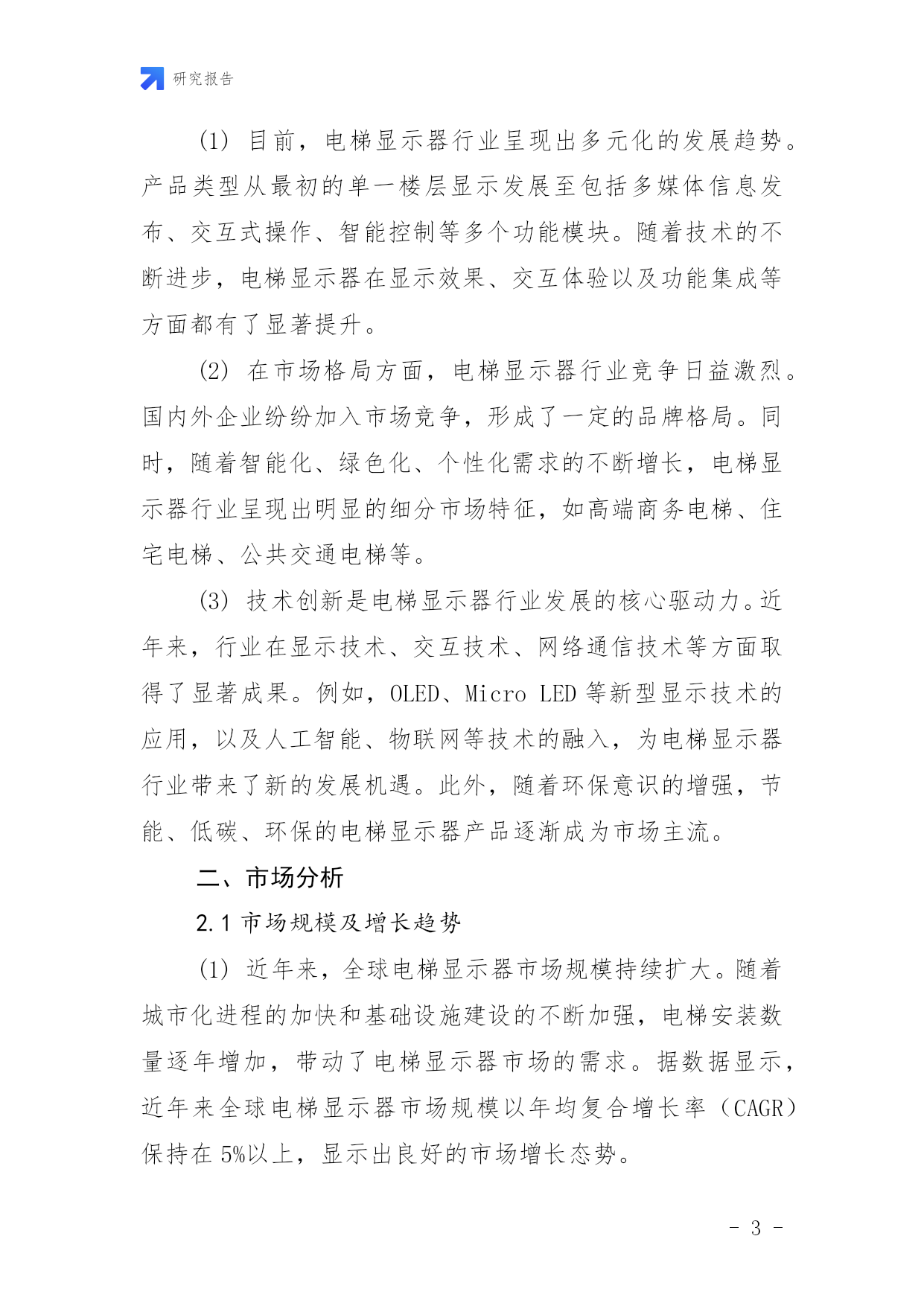 研究报告

(1) 目前，电梯显示器行业呈现出多元化的发展趋势。产品类型从最初的单一楼层显示发展至包括多媒体信息发布、交互式操作、智能控制等多个功能模块。随着技术的不断进步，电梯显示器在显示效果、交互体验以及功能集成等方面都有了显著提升。

(2) 在市场格局方面，电梯显示器行业竞争日益激烈。国内外企业纷纷加入市场竞争，形成了一定的品牌格局。同时，随着智能化、绿色化、个性化需求的不断增长，电梯显示器行业呈现出明显的细分市场特征，如高端商务电梯、住宅电梯、公共交通电梯等。

(3) 技术创新是电梯显示器行业发展的核心驱动力。近年来，行业在显示技术、交互技术、网络通信技术等方面取得了显著成果。例如，OLED、Micro LED 等新型显示技术的应用，以及人工智能、物联网等技术的融入，为电梯显示器行业带来了新的发展机遇。此外，随着环保意识的增强，节能、低碳、环保的电梯显示器产品逐渐成为市场主流。

二、市场分析

2.1 市场规模及增长趋势

(1) 近年来，全球电梯显示器市场规模持续扩大。随着城市化进程的加快和基础设施建设的不断加强，电梯安装数量逐年增加，带动了电梯显示器市场的需求。据数据显示，近年来全球电梯显示器市场规模以年均复合增长率（CAGR）保持在 5%以上，显示出良好的市场增长态势。

- 3 -